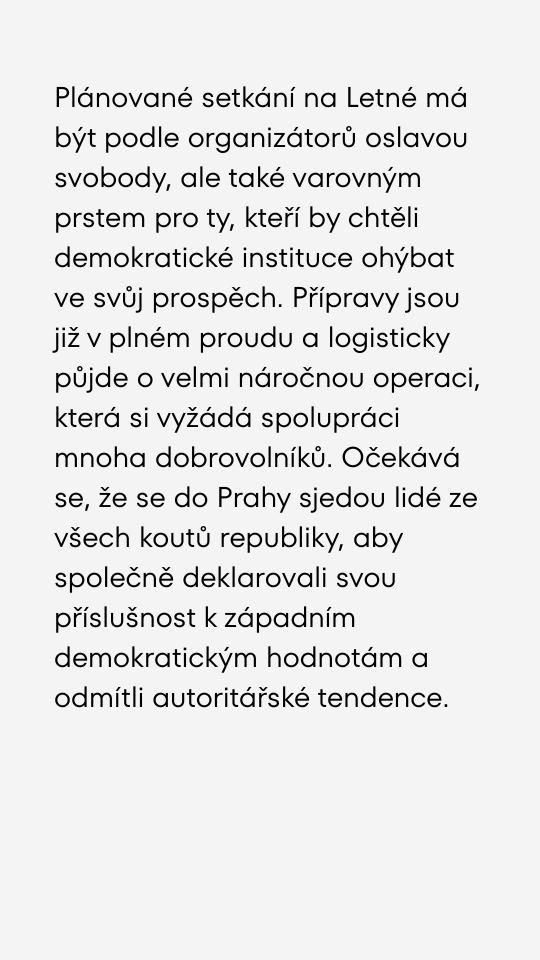 Plánované setkání na Letné má být podle organizátorů oslavou svobody, ale také varovným prstem pro ty, kteří by chtěli demokratické instituce ohýbat ve svůj prospěch. Přípravy jsou již v plném proudu a logisticky půjde o velmi náročnou operaci, která si vyžádá spolupráci mnoha dobrovolníků. Očekává se, že se do Prahy sjedou lidé ze všech koutů republiky, aby společně deklarovali svou příslušnost k západním demokratickým hodnotám a odmítli autoritářské tendence.